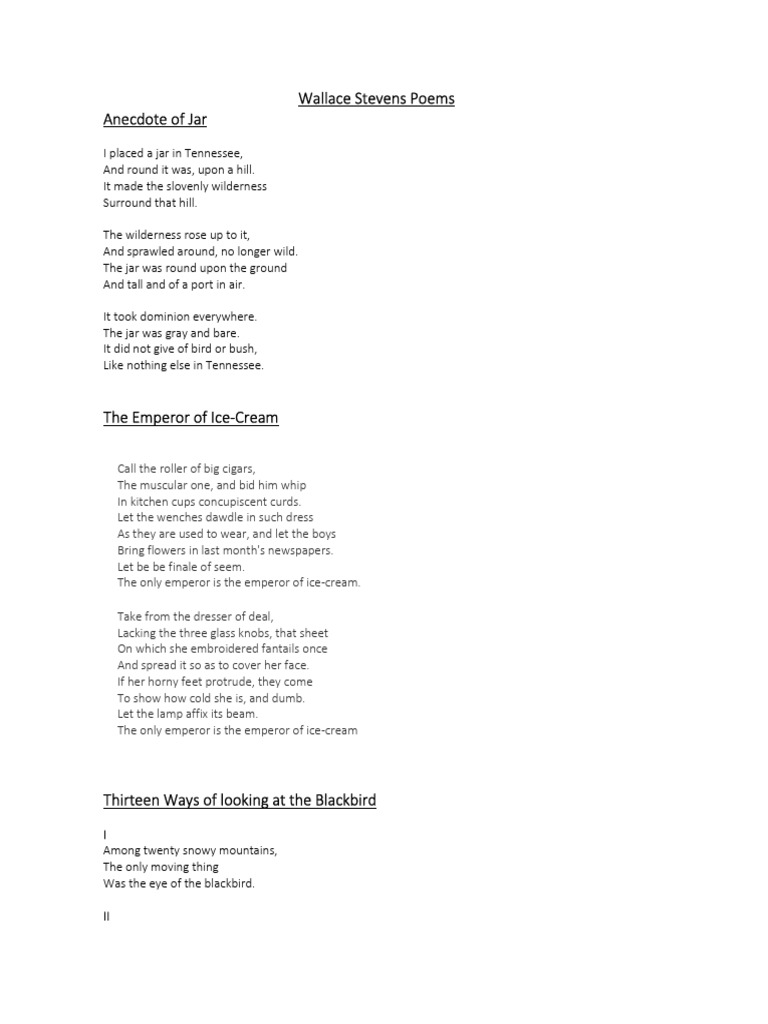 Wallace Stevens Poems

Anecdote of Jar

I placed a jar in Tennessee,
And round it was, upon a hill.
It made the slovenly wilderness
Surround that hill.

The wilderness rose up to it,
And sprawled around, no longer wild.
The jar was round upon the ground
And tall and of a port in air.

It took dominion everywhere.
The jar was gray and bare.
It did not give of bird or bush,
Like nothing else in Tennessee.

The Emperor of Ice-Cream

Call the roller of big cigars,
The muscular one, and bid him whip
In kitchen cups concupiscent curds.
Let the wenches dawdle in such dress
As they are used to wear, and let the boys
Bring flowers in last month's newspapers.
Let be be finale of seem.
The only emperor is the emperor of ice-cream.

Take from the dresser of deal,
Lacking the three glass knobs, that sheet
On which she embroidered fantails once
And spread it so as to cover her face.
If her horny feet protrude, they come
To show how cold she is, and dumb.
Let the lamp affix its beam.
The only emperor is the emperor of ice-cream

Thirteen Ways of looking at the Blackbird

I
Among twenty snowy mountains,
The only moving thing
Was the eye of the blackbird.

II